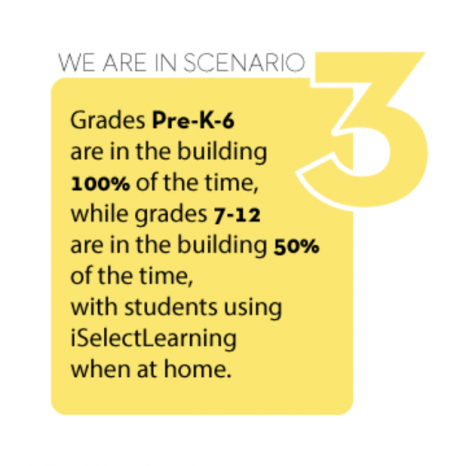 WE ARE IN SCENARIO 3

Grades Pre-K-6 are in the building 100% of the time, while grades 7-12 are in the building 50% of the time, with students using iSelectLearning when at home.